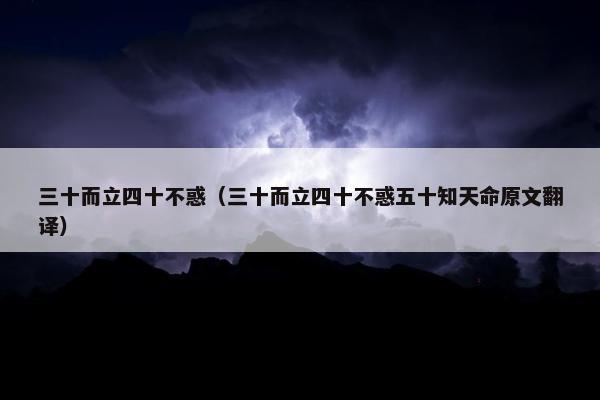 三十而立四十不惑（三十而立四十不惑五十知天命原文翻译）